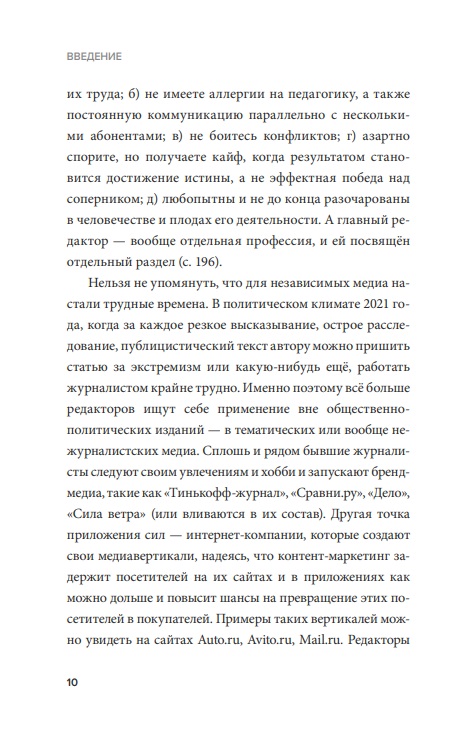 ВВЕДЕНИЕ

их труда; б) не имеете аллергии на педагогику, а также постоянную коммуникацию параллельно с несколькими абонентами; в) не боитесь конфликтов; г) азартно спорите, но получаете кайф, когда результатом становится достижение истины, а не эффектная победа над соперником; д) любопытны и не до конца разочарованы в человечестве и плодах его деятельности. А главный редактор — вообще отдельная профессия, и ей посвящён отдельный раздел (с. 196).

Нельзя не упомянуть, что для независимых медиа настали трудные времена. В политическом климате 2021 года, когда за каждое резкое высказывание, острое расследование, публицистический текст автору можно пришить статью за экстремизм или какую-нибудь ещё, работать журналистом крайне трудно. Именно поэтому всё больше редакторов ищут себе применение вне общественно-политических изданий — в тематических или вообще нежурналистских медиа. Сплошь и рядом бывшие журналисты следуют своим увлечениям и хобби и запускают бренд-медиа, такие как «Тинькофф-журнал», «Сравни.ру», «Дело», «Сила ветра» (или вливаются в их состав). Другая точка приложения сил — интернет-компании, которые создают свои медиавертикали, надеясь, что контент-маркетинг задержит посетителей на их сайтах и в приложениях как можно дольше и повысит шансы на превращение этих посетителей в покупателей. Примеры таких вертикалей можно увидеть на сайтах Auto.ru, Avito.ru, Mail.ru. Редакторы

10